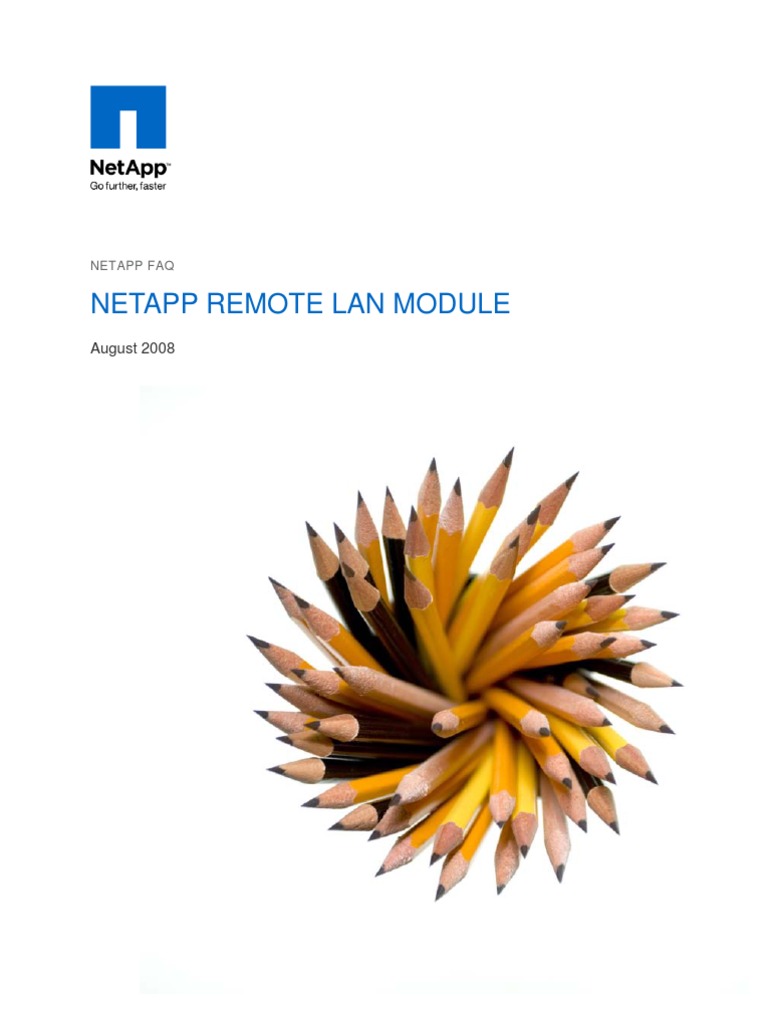 NetApp™
Go further, faster

NETAPP FAQ

NETAPP REMOTE LAN MODULE

August 2008